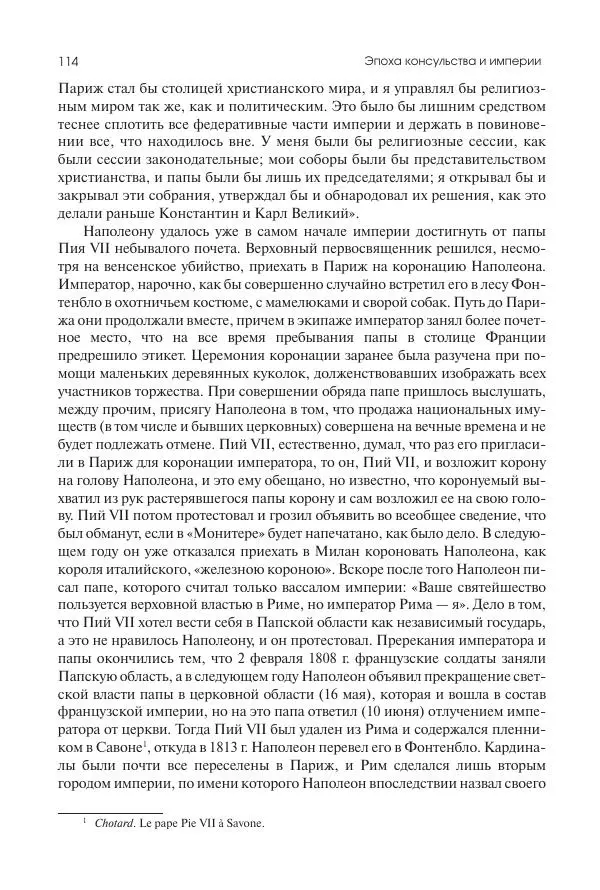 114 Эпоха консульства и империи

Париж стал бы столицей христианского мира, и я управлял бы религиозным миром так же, как и политическим. Это было бы лишним средством теснее сплотить все федеративные части империи и держать в повиновении все, что находилось вне. У меня были бы религиозные сессии, как были сессии законодательные; мои соборы были бы представительством христианства, и папы были бы лишь их председателями; я открывал бы и закрывал эти собрания, утверждал бы и обнародовал их решения, как это делали раньше Константин и Карл Великий».

Наполеону удалось уже в самом начале империи достигнуть от папы Пия VII небывалого почета. Верховный первосвященник решился, несмотря на венсенское убийство, приехать в Париж на коронацию Наполеона. Император, нарочно, как бы совершенно случайно встретил его в лесу Фонтенбло в охотничьем костюме, с мамелюками и сворой собак. Путь до Парижа они продолжали вместе, причем в экипаже император занял более почетное место, что на все время пребывания папы в столице Франции предрешило этикет. Церемония коронации заранее была разучена при помощи маленьких деревянных куколок, долженствовавших изображать всех участников торжества. При совершении обряда папе пришлось выслушать, между прочим, присягу Наполеона в том, что продажа национальных имуществ (в том числе и бывших церковных) совершена на вечные времена и не будет подлежать отмене. Пий VII, естественно, думал, что раз его пригласили в Париж для коронации императора, то он, Пий VII, и возложит корону на голову Наполеона, и это ему обещано, но известно, что коронуемый выхватил из рук растерявшегося папы корону и сам возложил ее на свою голову. Пий VII потом протестовал и грозил объявить во всеобщее сведение, что был обманут, если в «Монитере» будет напечатано, как было дело. В следующем году он уже отказался приехать в Милан короновать Наполеона, как короля италийского, «железною короною». Вскоре после того Наполеон писал папе, которого считал только вассалом империи: «Ваше святейшество пользуется верховной властью в Риме, но император Рима — я». Дело в том, что Пий VII хотел вести себя в Папской области как независимый государь, а это не нравилось Наполеону, и он протестовал. Пререкания императора и папы окончились тем, что 2 февраля 1808 г. французские солдаты заняли Папскую область, а в следующем году Наполеон объявил прекращение светской власти папы в церковной области (16 мая), которая и вошла в состав французской империи, но на это папа ответил (10 июня) отлучением императора от церкви. Тогда Пий VII был удален из Рима и содержался пленником в Савоне$^1$, откуда в 1813 г. Наполеон перевел его в Фонтенбло. Кардиналы были почти все переселены в Париж, и Рим сделался лишь вторым городом империи, по имени которого Наполеон впоследствии назвал своего

$^1$ Chotard. Le pape Pie VII à Savone.